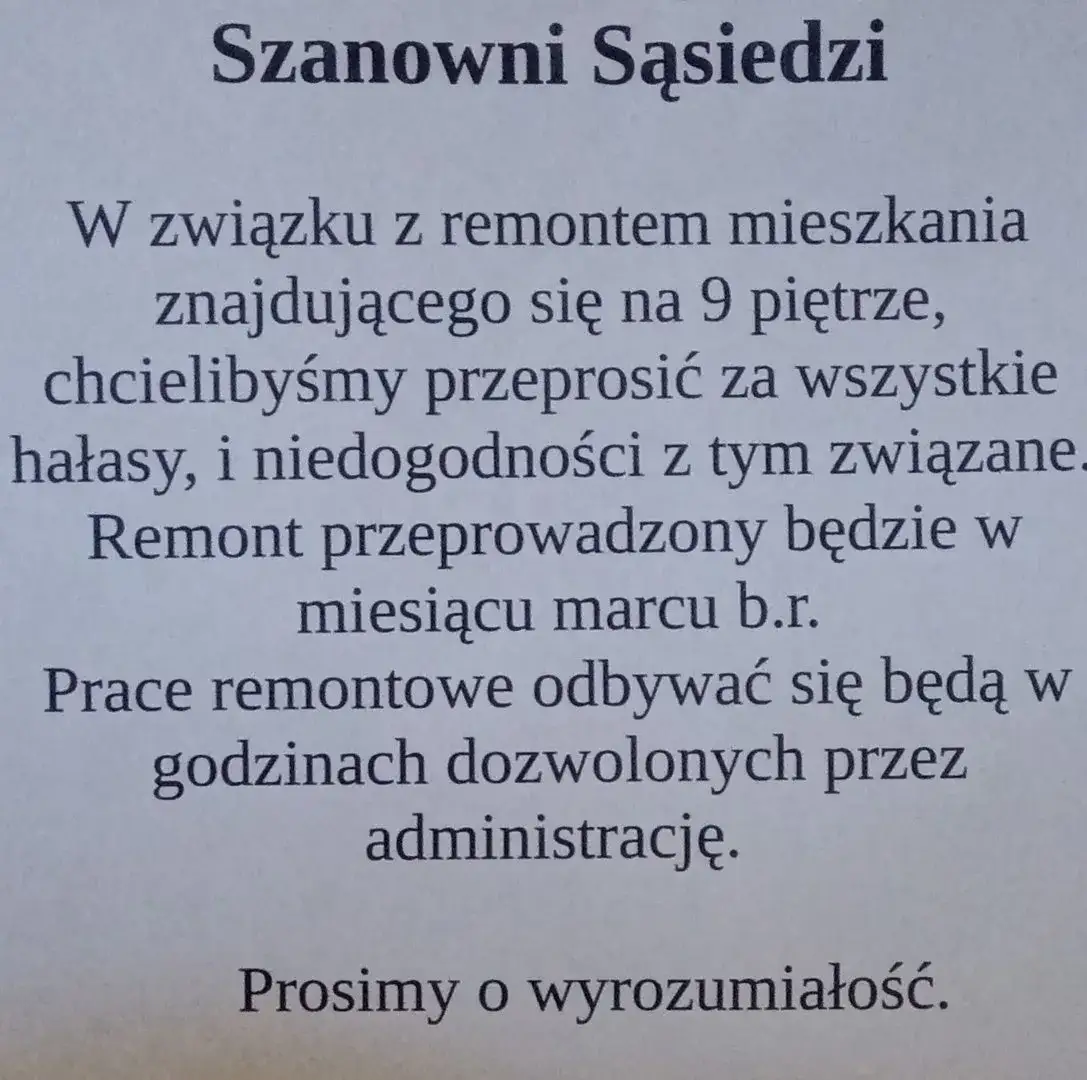 Szanowni Sąsiedzi

W związku z remontem mieszkania znajdującego się na 9 piętrze, chcielibyśmy przeprosić za wszystkie hałasy, i niedogodności z tym związane. Remont przeprowadzony będzie w miesiącu marcu b.r.
Prace remontowe odbywać się będą w godzinach dozwolonych przez administrację.

Prosimy o wyrozumiałość.